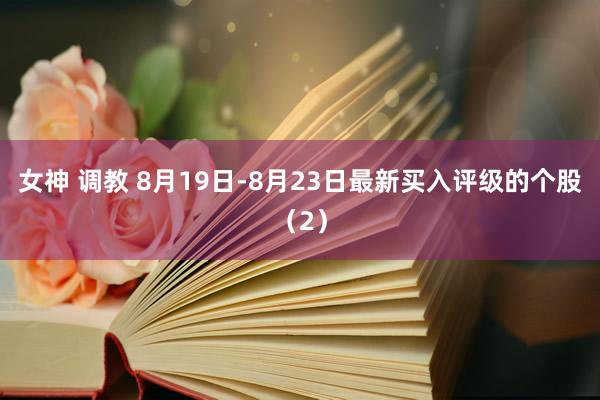 女神 调教 8月19日-8月23日最新买入评级的个股（2）